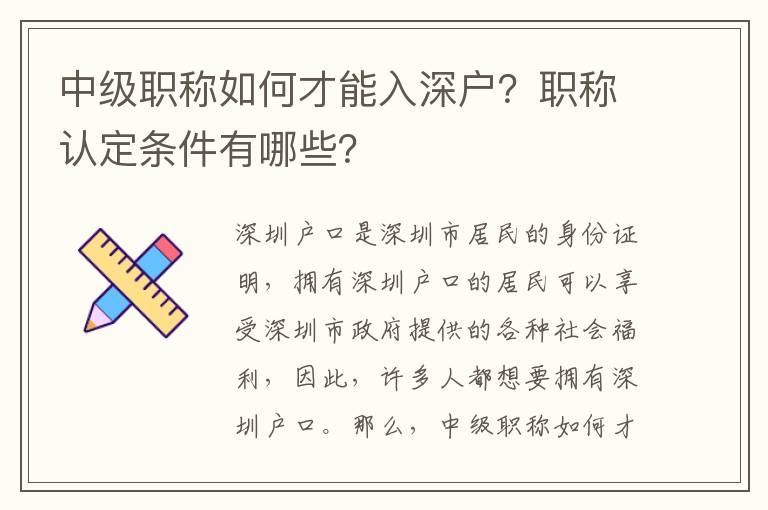 中级职称如何才能入深户？职称认定条件有哪些？

深圳户口是深圳市居民的身份证明，拥有深圳户口的居民可以享受深圳市政府提供的各种社会福利，因此，许多人都想要拥有深圳户口。那么，中级职称如何才